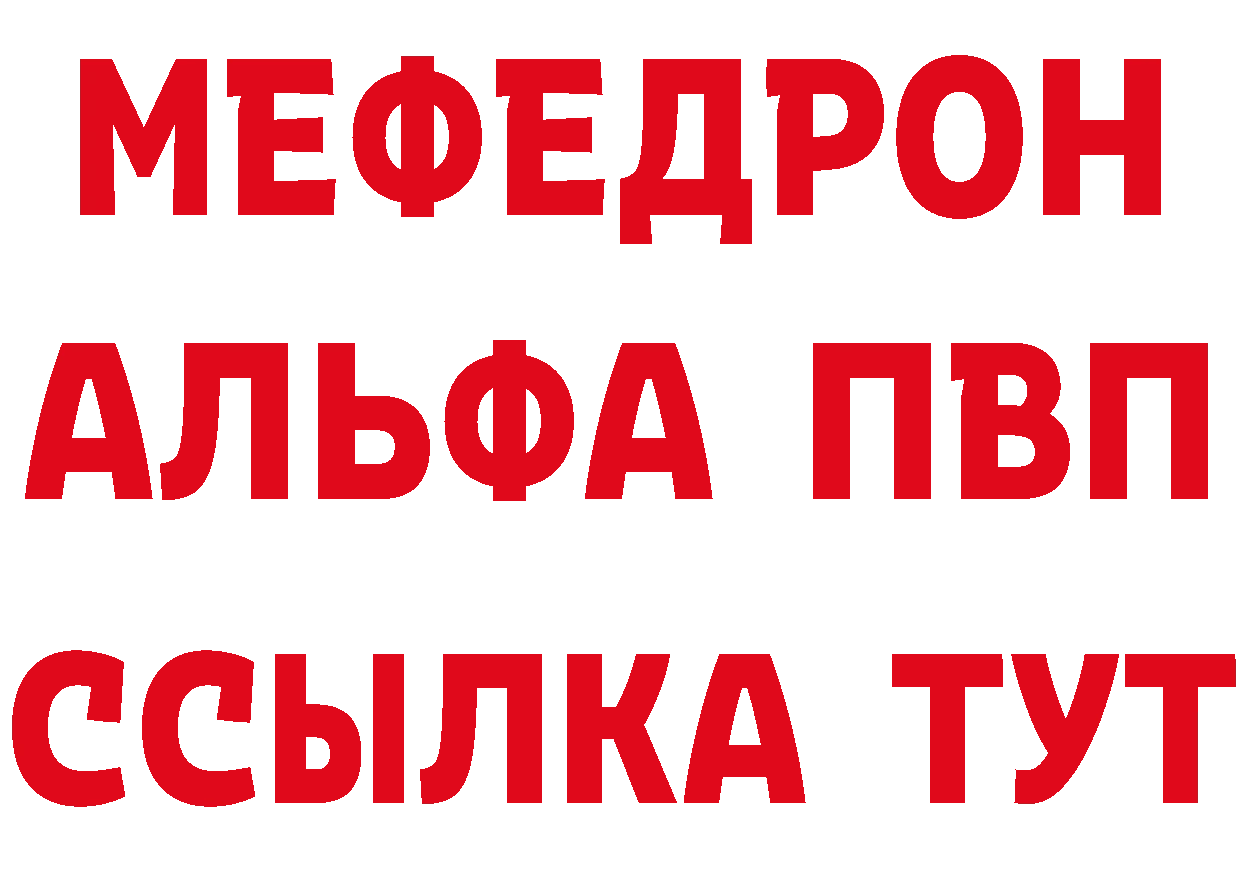 МЕФЕДРОН
АЛЬФА ПВП
ССЫЛКА ТУТ